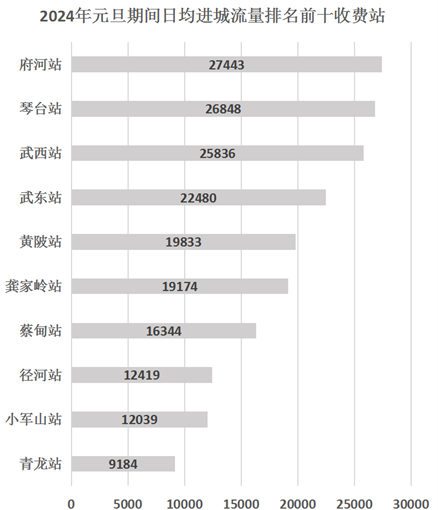 2024年元旦期间日均进城流量排名前十收费站

府河站 27443
琴台站 26848
武西站 25836
武东站 22480
黄陂站 19833
龚家岭站 19174
蔡甸站 16344
径河站 12419
小军山站 12039
青龙站 9184

0 5000 10000 15000 20000 25000 30000